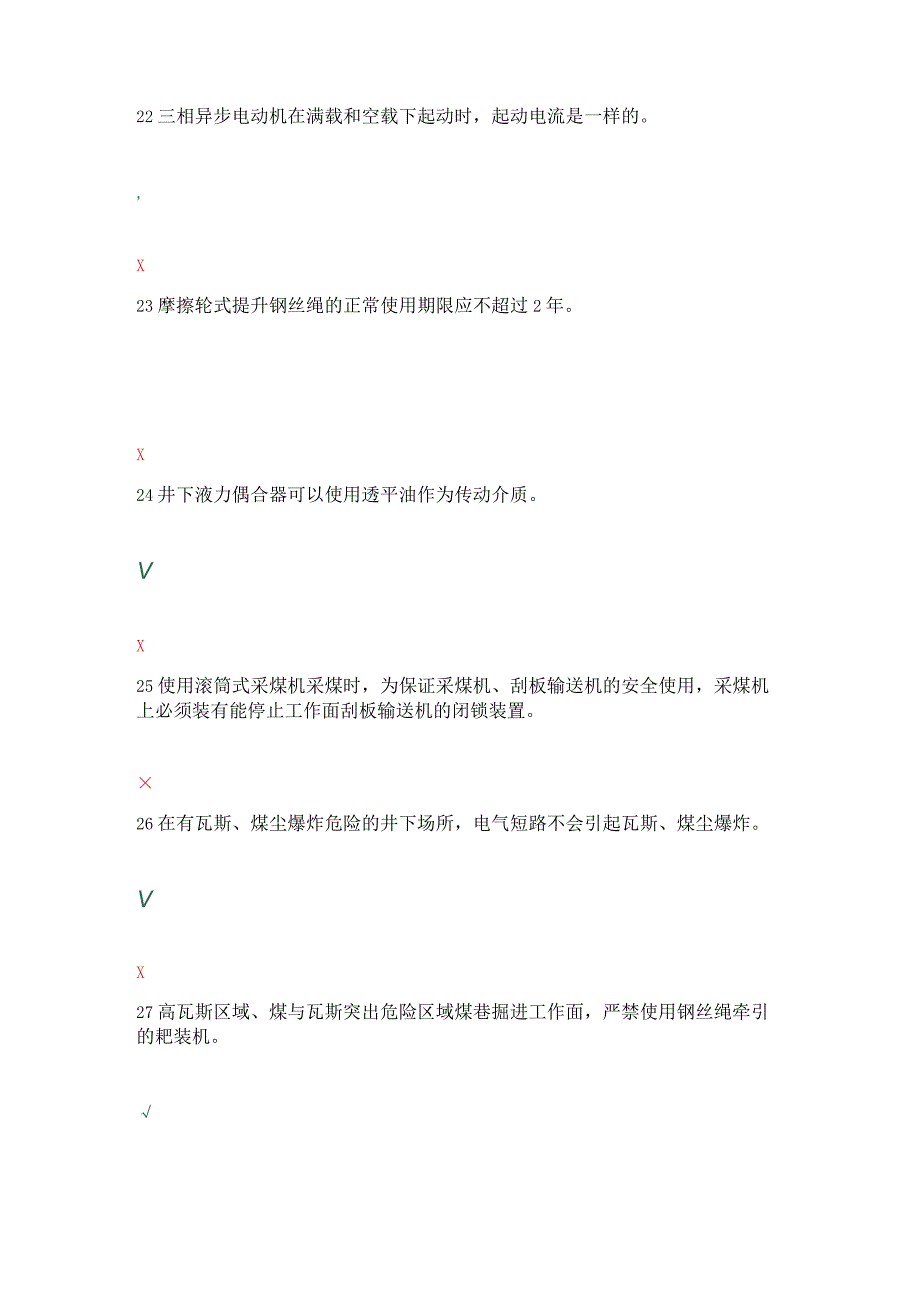 22 三相异步电动机在满载和空载下起动时，起动电流是一样的。

,

X

23 摩擦轮式提升钢丝绳的正常使用期限应不超过 2 年。

X

24 井下液力偶合器可以使用透平油作为传动介质。

V

X

25 使用滚筒式采煤机采煤时，为保证采煤机、刮板输送机的安全使用，采煤机上必须装有能停止工作面刮板输送机的闭锁装置。

×

26 在有瓦斯、煤尘爆炸危险的井下场所，电气短路不会引起瓦斯、煤尘爆炸。

V

X

27 高瓦斯区域、煤与瓦斯突出危险区域煤巷掘进工作面，严禁使用钢丝绳牵引的耙装机。

√